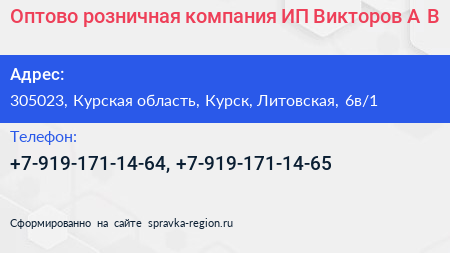 Оптово розничная компания ИП Викторов А В

Адрес:
305023, Курская область, Курск, Литовская, 6в/1

Телефон:
+7-919-171-14-64, +7-919-171-14-65

Сформированно на сайте spravka-region.ru